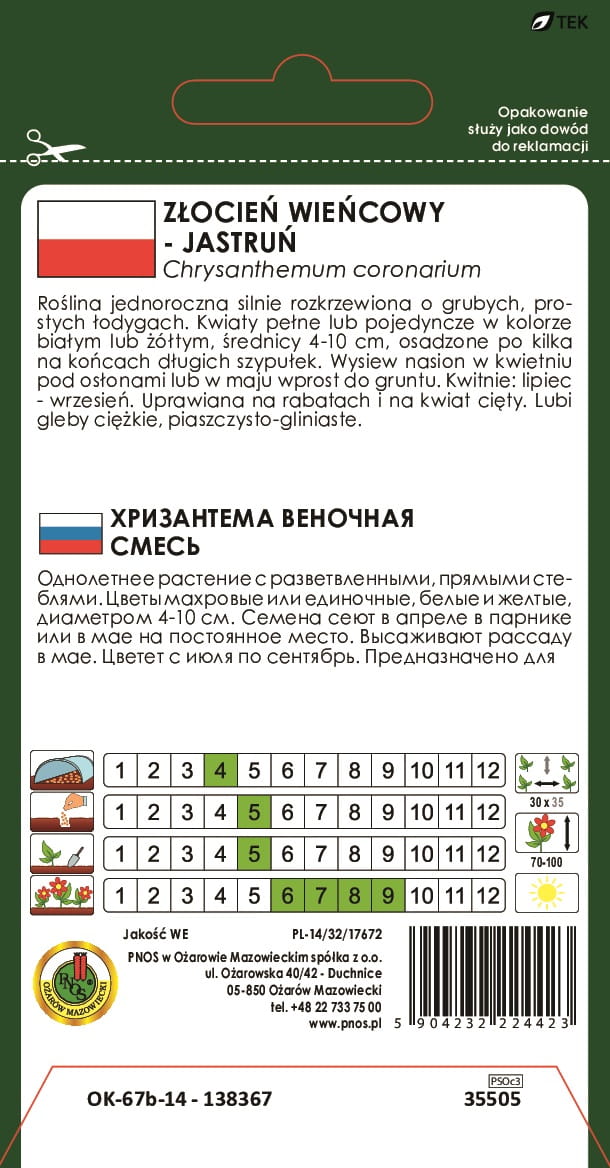 TEK

Opakowanie służy jako dowód do reklamacji

ZŁOCIEŃ WIEŃCOWY - JASTRUŃ
Chrysanthemum coronarium

Roślina jednoroczna silnie rozkrzewiona o grubych, prostych łodygach. Kwiaty pełne lub pojedyncze w kolorze białym lub żółtym, średnicy 4-10 cm, osadzone po kilka na końcach długich szypułek. Wysiew nasion w kwietniu pod osłonami lub w maju wprost do gruntu. Kwitnie: lipiec - wrzesień. Uprawiana na rabatach i na kwiat cięty. Lubi gleby ciężkie, piaszczysto-gliniaste.

ХРИЗАНТЕМА ВЕНОЧНАЯ СМЕСЬ

Однолетнее растение с разветвленными, прямыми стеблями. Цветы махровые или единочные, белые и желтые, диаметром 4-10 см. Семена сеют в апреле в парнике или в мае на постоянное место. Высаживают рассаду в мае. Цветет с июля по сентябрь. Предназначено для

| 1 | 2 | 3 | 4 | 5 | 6 | 7 | 8 | 9 | 10 | 11 | 12 |
|---|---|---|---|---|---|---|---|---|---|---|---|
| 1 | 2 | 3 | 4 | 5 | 6 | 7 | 8 | 9 | 10 | 11 | 12 |
| 1 | 2 | 3 | 4 | 5 | 6 | 7 | 8 | 9 | 10 | 11 | 12 |
| 1 | 2 | 3 | 4 | 5 | 6 | 7 | 8 | 9 | 10 | 11 | 12 |

30 x 35
70-100

PNOS
OŻARÓW MAZOWIECKI

Jakość WE
PL-14/32/17672
PNOS w Ożarowie Mazowieckim spółka z o.o.
ul. Ożarowska 40/42 - Duchnice
05-850 Ożarów Mazowiecki
tel. +48 22 733 75 00
www.pnos.pl

5 904232 224423

OK-67b-14 - 138367
PSOc3
35505